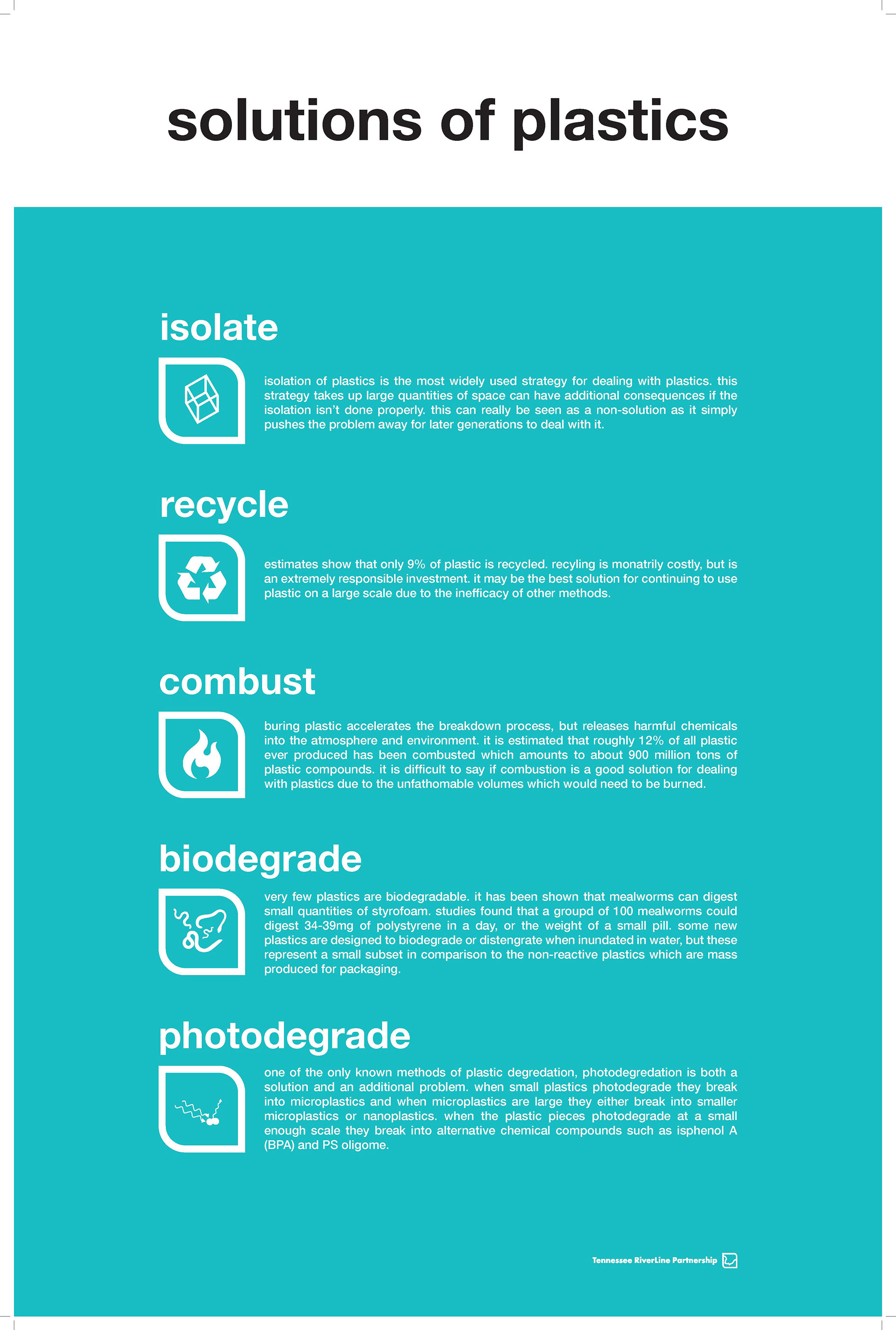 solutions of plastics

isolate

isolation of plastics is the most widely used strategy for dealing with plastics. this strategy takes up large quantities of space can have additional consequences if the isolation isn't done properly. this can really be seen as a non-solution as it simply pushes the problem away for later generations to deal with it.

recycle

estimates show that only 9% of plastic is recycled. recyling is monatrily costly, but is an extremely responsible investment. it may be the best solution for continuing to use plastic on a large scale due to the inefficacy of other methods.

combust

buring plastic accelerates the breakdown process, but releases harmful chemicals into the atmosphere and environment. it is estimated that roughly 12% of all plastic ever produced has been combusted which amounts to about 900 million tons of plastic compounds. it is difficult to say if combustion is a good solution for dealing with plastics due to the unfathomable volumes which would need to be burned.

biodegrade

very few plastics are biodegradable. it has been shown that mealworms can digest small quantities of styrofoam. studies found that a groupd of 100 mealworms could digest 34-39mg of polystyrene in a day, or the weight of a small pill. some new plastics are designed to biodegrade or distengrate when inundated in water, but these represent a small subset in comparison to the non-reactive plastics which are mass produced for packaging.

photodegrade

one of the only known methods of plastic degredation, photodegredation is both a solution and an additional problem. when small plastics photodegrade they break into microplastics and when microplastics are large they either break into smaller microplastics or nanoplastics. when the plastic pieces photodegrade at a small enough scale they break into alternative chemical compounds such as isphenol A (BPA) and PS oligome.

Tennessee RiverLine Partnership